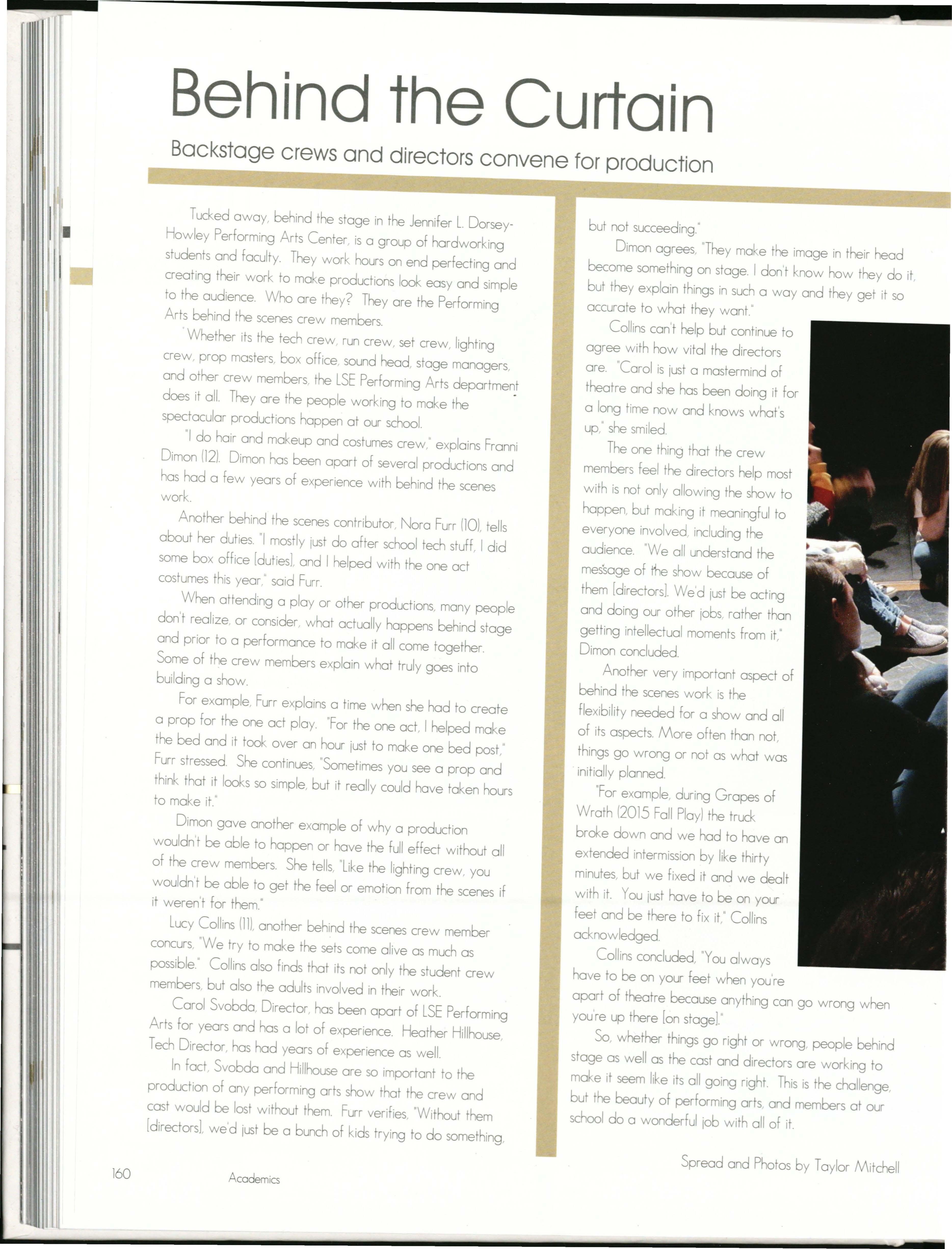 Behind the Curtain

Backstage crews and directors convene for production

Tucked away, behind the stage in the Jennifer L. Dorsey-Howley Performing Arts Center, is a group of hardworking students and faculty. They work hours on end perfecting and creating their work to make productions look easy and simple to the audience. Who are they? They are the Performing Arts behind the scenes crew members.

Whether its the tech crew, run crew, set crew, lighting crew, prop masters, box office, sound head, stage managers, and other crew members, the LSE Performing Arts department does it all. They are the people working to make the spectacular productions happen at our school.

"I do hair and makeup and costumes crew," explains Franni Dimon (12). Dimon has been apart of several productions and has had a few years of experience with behind the scenes work.

Another behind the scenes contributor, Nora Furr (10), tells about her duties. "I mostly just do after school tech stuff, I did some box office [duties], and I helped with the one act costumes this year," said Furr.

When attending a play or other productions, many people don't realize, or consider, what actually happens behind stage and prior to a performance to make it all come together. Some of the crew members explain what truly goes into building a show.

For example, Furr explains a time when she had to create a prop for the one act play. "For the one act, I helped make the bed and it took over an hour just to make one bed post," Furr stressed. She continues, "Sometimes you see a prop and think that it looks so simple, but it really could have taken hours to make it."

Dimon gave another example of why a production wouldn't be able to happen or have the full effect without all of the crew members. She tells, "Like the lighting crew, you wouldn't be able to get the feel or emotion from the scenes if it weren't for them."

Lucy Collins (11), another behind the scenes crew member concurs, "We try to make the sets come alive as much as possible." Collins also finds that its not only the student crew members, but also the adults involved in their work.

Carol Svobda, Director, has been apart of LSE Performing Arts for years and has a lot of experience. Heather Hillhouse, Tech Director, has had years of experience as well.

In fact, Svobda and Hillhouse are so important to the production of any performing arts show that the crew and cast would be lost without them. Furr verifies, "Without them [directors], we'd just be a bunch of kids trying to do something, but not succeeding."

Dimon agrees, "They make the image in their head become something on stage. I don't know how they do it, but they explain things in such a way and they get it so accurate to what they want."

Collins can't help but continue to agree with how vital the directors are. "Carol is just a mastermind of theatre and she has been doing it for a long time now and knows what's up," she smiled.

The one thing that the crew members feel the directors help most with is not only allowing the show to happen, but making it meaningful to everyone involved, including the audience. "We all understand the message of the show because of them [directors]. We'd just be acting and doing our other jobs, rather than getting intellectual moments from it," Dimon concluded.

Another very important aspect of behind the scenes work is the flexibility needed for a show and all of its aspects. More often than not, things go wrong or not as what was initially planned.

"For example, during Grapes of Wrath (2015 Fall Play) the truck broke down and we had to have an extended intermission by like thirty minutes, but we fixed it and we dealt with it. You just have to be on your feet and be there to fix it," Collins acknowledged.

Collins concluded, "You always have to be on your feet when you're apart of theatre because anything can go wrong when you're up there [on stage]."

So, whether things go right or wrong, people behind stage as well as the cast and directors are working to make it seem like its all going right. This is the challenge, but the beauty of performing arts, and members at our school do a wonderful job with all of it.

Spread and Photos by Taylor Mitchell

160 Academics